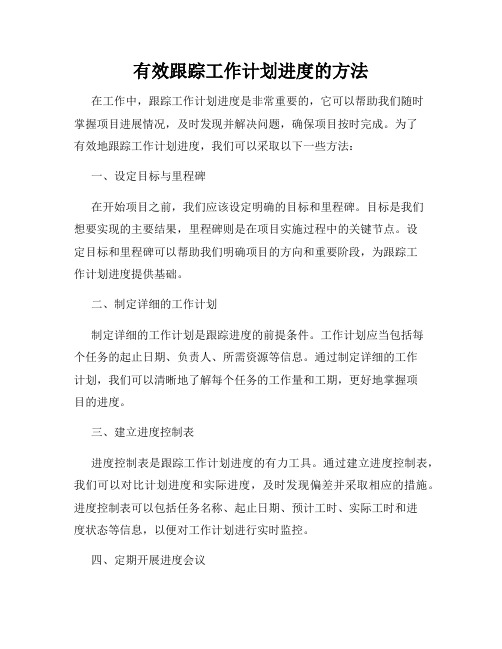 有效跟踪工作计划进度的方法

在工作中，跟踪工作计划进度是非常重要的，它可以帮助我们随时掌握项目进展情况，及时发现并解决问题，确保项目按时完成。为了有效地跟踪工作计划进度，我们可以采取以下一些方法：

一、设定目标与里程碑

在开始项目之前，我们应该设定明确的目标和里程碑。目标是我们想要实现的主要结果，里程碑则是在项目实施过程中的关键节点。设定目标和里程碑可以帮助我们明确项目的方向和重要阶段，为跟踪工作计划进度提供基础。

二、制定详细的工作计划

制定详细的工作计划是跟踪进度的前提条件。工作计划应当包括每个任务的起止日期、负责人、所需资源等信息。通过制定详细的工作计划，我们可以清晰地了解每个任务的工作量和工期，更好地掌握项目的进度。

三、建立进度控制表

进度控制表是跟踪工作计划进度的有力工具。通过建立进度控制表，我们可以对比计划进度和实际进度，及时发现偏差并采取相应的措施。进度控制表可以包括任务名称、起止日期、预计工时、实际工时和进度状态等信息，以便对工作计划进行实时监控。

四、定期开展进度会议